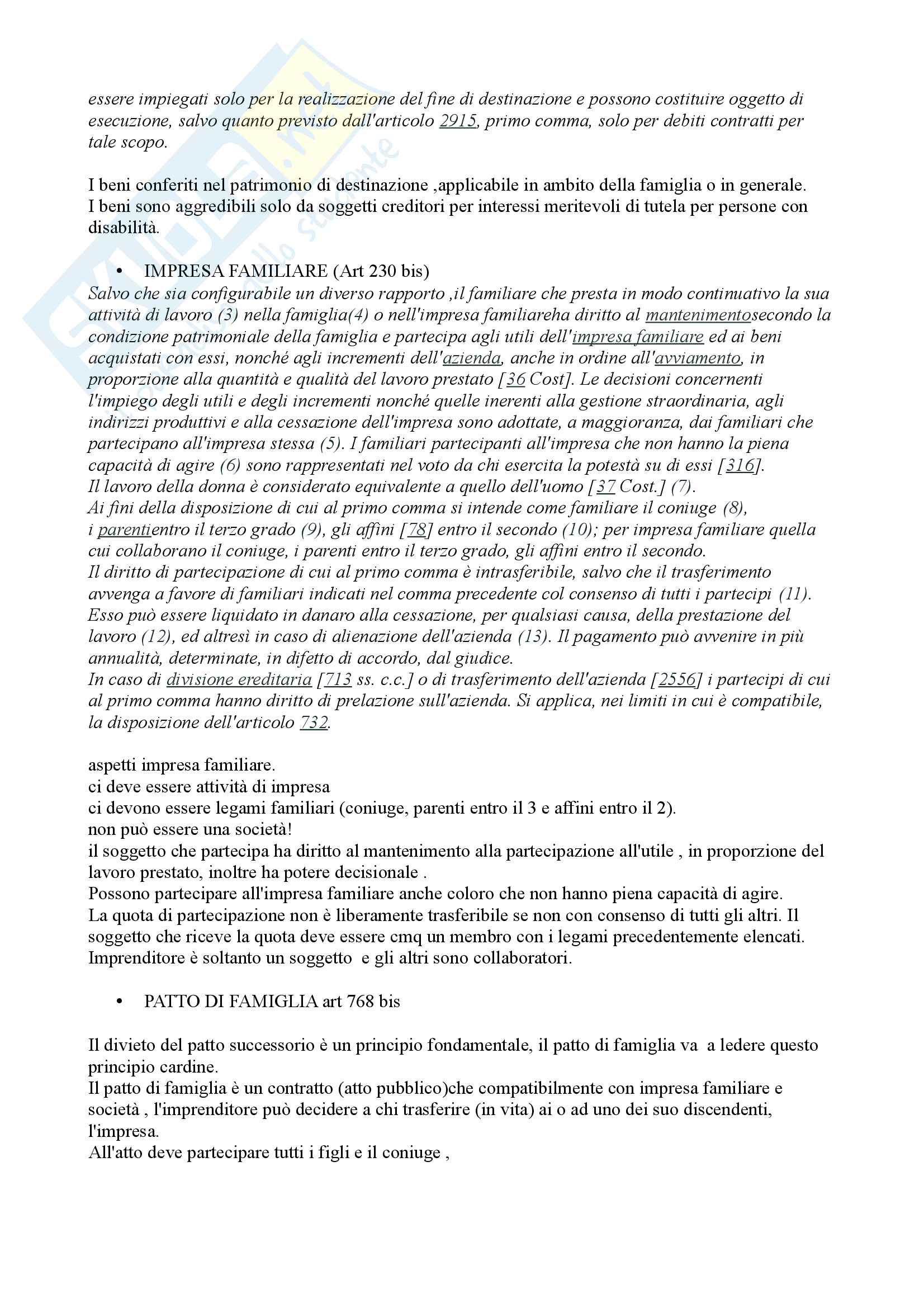 essere impiegati solo per la realizzazione del fine di destinazione e possono costituire oggetto di esecuzione, salvo quanto previsto dall'articolo 2915, primo comma, solo per debiti contratti per tale scopo.

I beni conferiti nel patrimonio di destinazione ,applicabile in ambito della famiglia o in generale. I beni sono aggredibili solo da soggetti creditori per interessi meritevoli di tutela per persone con disabilità.

• IMPRESA FAMILIARE (Art 230 bis)
Salvo che sia configurabile un diverso rapporto ,il familiare che presta in modo continuativo la sua attività di lavoro (3) nella famiglia(4) o nell'impresa familiareha diritto al mantenimentosecondo la condizione patrimoniale della famiglia e partecipa agli utili dell'impresa familiare ed ai beni acquistati con essi, nonché agli incrementi dell'azienda, anche in ordine all'avviamento, in proporzione alla quantità e qualità del lavoro prestato [36 Cost]. Le decisioni concernenti l'impiego degli utili e degli incrementi nonché quelle inerenti alla gestione straordinaria, agli indirizzi produttivi e alla cessazione dell'impresa sono adottate, a maggioranza, dai familiari che partecipano all'impresa stessa (5). I familiari partecipanti all'impresa che non hanno la piena capacità di agire (6) sono rappresentati nel voto da chi esercita la potestà su di essi [316].
Il lavoro della donna è considerato equivalente a quello dell'uomo [37 Cost.] (7).
Ai fini della disposizione di cui al primo comma si intende come familiare il coniuge (8), i parentientro il terzo grado (9), gli affini [78] entro il secondo (10); per impresa familiare quella cui collaborano il coniuge, i parenti entro il terzo grado, gli affini entro il secondo.
Il diritto di partecipazione di cui al primo comma è intrasferibile, salvo che il trasferimento avvenga a favore di familiari indicati nel comma precedente col consenso di tutti i partecipi (11). Esso può essere liquidato in danaro alla cessazione, per qualsiasi causa, della prestazione del lavoro (12), ed altresì in caso di alienazione dell'azienda (13). Il pagamento può avvenire in più annualità, determinate, in difetto di accordo, dal giudice.
In caso di divisione ereditaria [713 ss. c.c.] o di trasferimento dell'azienda [2556] i partecipi di cui al primo comma hanno diritto di prelazione sull'azienda. Si applica, nei limiti in cui è compatibile, la disposizione dell'articolo 732.

aspetti impresa familiare.
ci deve essere attività di impresa
ci devono essere legami familiari (coniuge, parenti entro il 3 e affini entro il 2).
non può essere una società!
il soggetto che partecipa ha diritto al mantenimento alla partecipazione all'utile , in proporzione del lavoro prestato, inoltre ha potere decisionale .
Possono partecipare all'impresa familiare anche coloro che non hanno piena capacità di agire.
La quota di partecipazione non è liberamente trasferibile se non con consenso di tutti gli altri. Il soggetto che riceve la quota deve essere cmq un membro con i legami precedentemente elencati.
Imprenditore è soltanto un soggetto e gli altri sono collaboratori.

• PATTO DI FAMIGLIA art 768 bis

Il divieto del patto successorio è un principio fondamentale, il patto di famiglia va a ledere questo principio cardine.
Il patto di famiglia è un contratto (atto pubblico)che compatibilmente con impresa familiare e società , l'imprenditore può decidere a chi trasferire (in vita) ai o ad uno dei suo discendenti, l'impresa.
All'atto deve partecipare tutti i figli e il coniuge ,